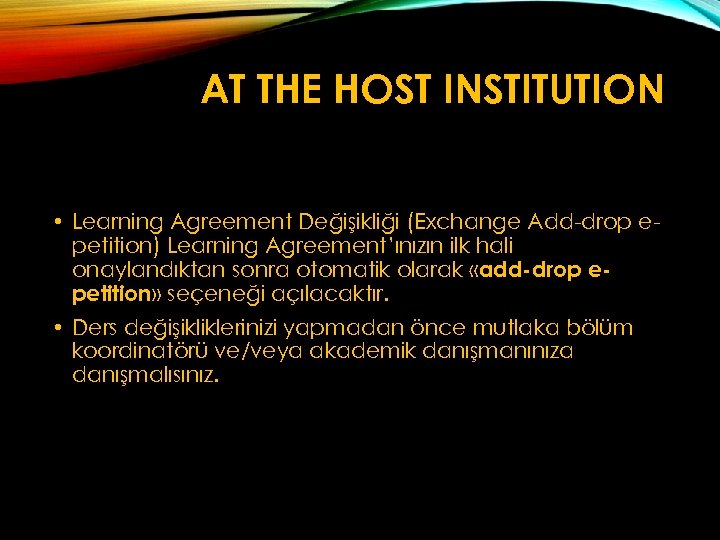 AT THE HOST INSTITUTION

• Learning Agreement Değişikliği (Exchange Add-drop e-petition) Learning Agreement'ınızın ilk hali onaylandıktan sonra otomatik olarak «add-drop e-petition» seçeneği açılacaktır.

• Ders değişikliklerinizi yapmadan önce mutlaka bölüm koordinatörü ve/veya akademik danışmanınıza danışmalısınız.